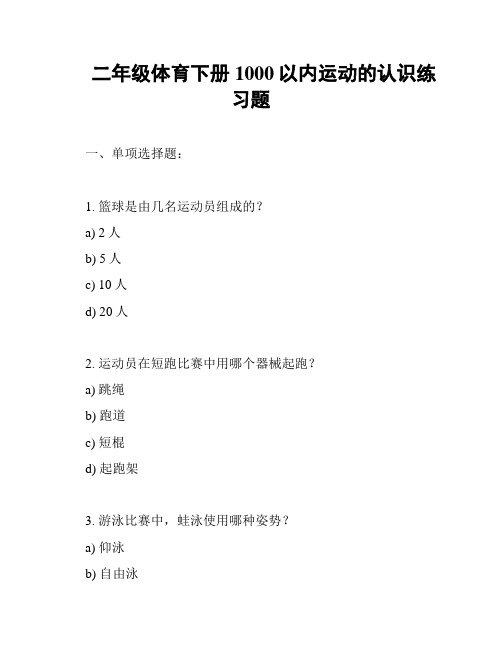 二年级体育下册 1000 以内运动的认识练习题

一、单项选择题：

1. 篮球是由几名运动员组成的？

a) 2 人

b) 5 人

c) 10 人

d) 20 人

2. 运动员在短跑比赛中用哪个器械起跑？

a) 跳绳

b) 跑道

c) 短棍

d) 起跑架

3. 游泳比赛中，蛙泳使用哪种姿势？

a) 仰泳

b) 自由泳